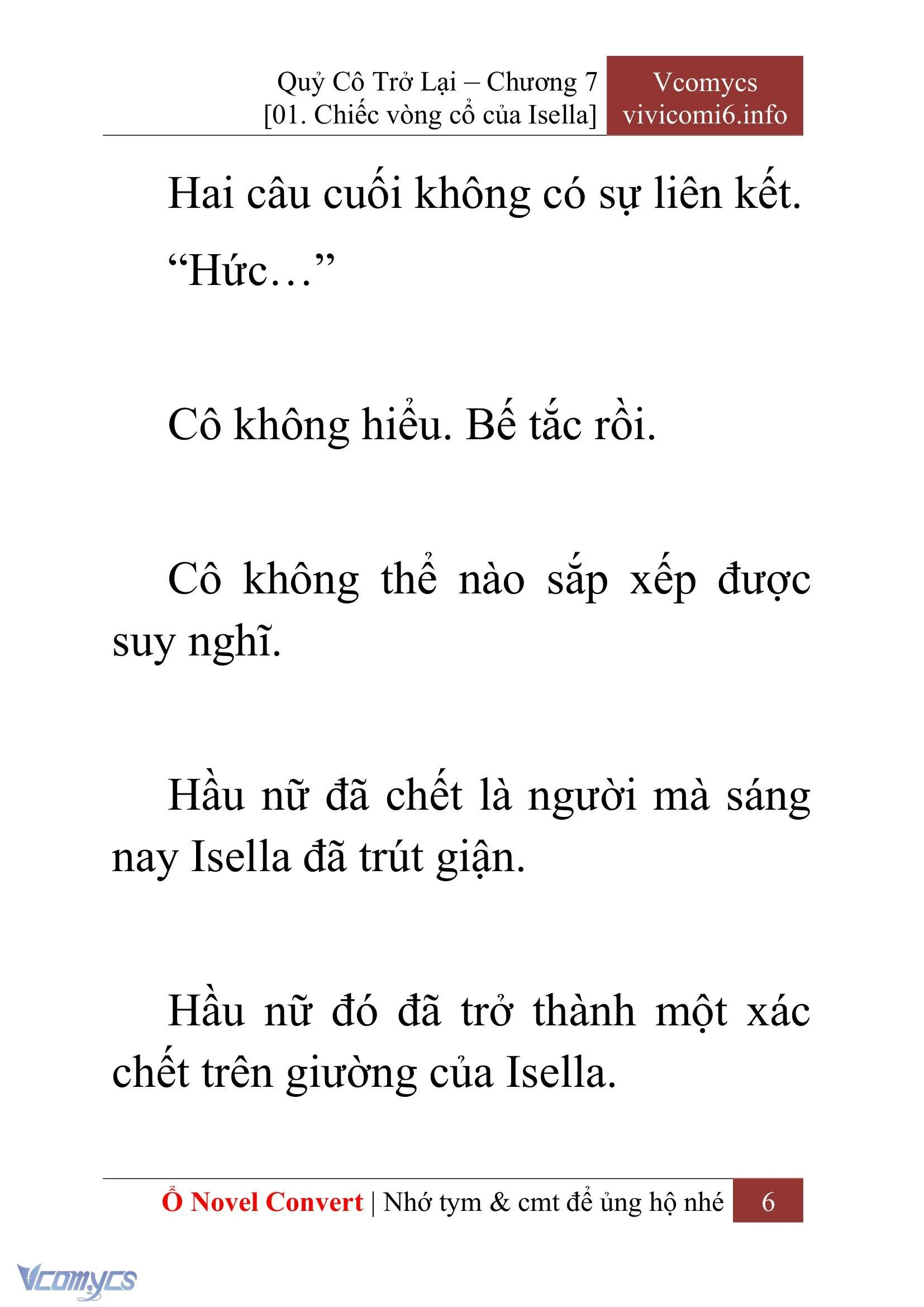 Quỷ Cô Trở Lại – Chương 7
[01. Chiếc vòng cổ của Isella]

Vcomycs
vivicomi6.info

Hai câu cuối không có sự liên kết.

“Hức…”

Cô không hiểu. Bế tắc rồi.

Cô không thể nào sắp xếp được suy nghĩ.

Hầu nữ đã chết là người mà sáng nay Isella đã trút giận.

Hầu nữ đó đã trở thành một xác chết trên giường của Isella.

Ổ Novel Convert | Nhớ tym & cmt để ủng hộ nhé 6

Vcomycs